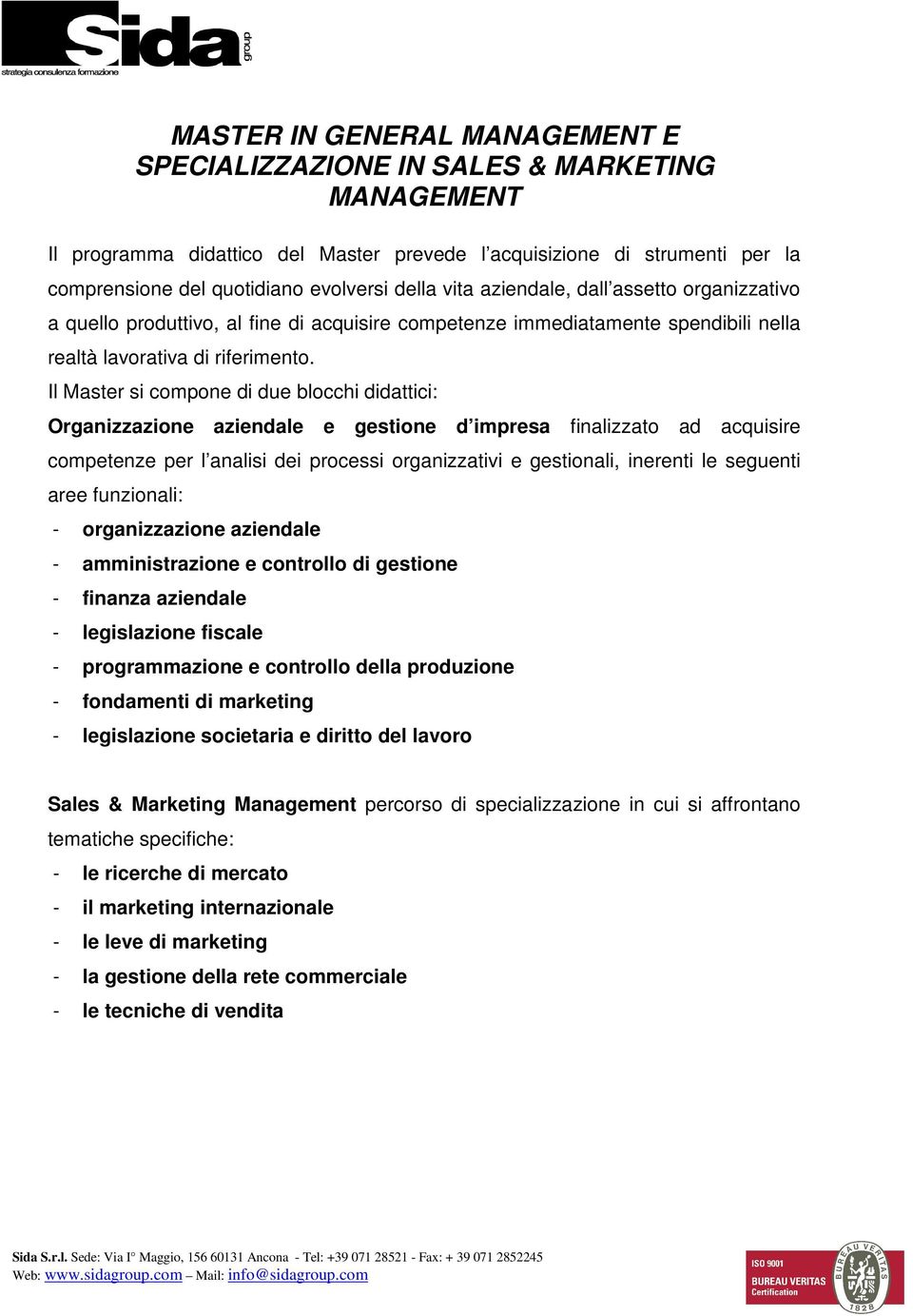 Sida group
strategia consulenza formazione

MASTER IN GENERAL MANAGEMENT E SPECIALIZZAZIONE IN SALES & MARKETING MANAGEMENT

Il programma didattico del Master prevede l'acquisizione di strumenti per la comprensione del quotidiano evolversi della vita aziendale, dall'assetto organizzativo a quello produttivo, al fine di acquisire competenze immediatamente spendibili nella realtà lavorativa di riferimento.

Il Master si compone di due blocchi didattici:

Organizzazione aziendale e gestione d'impresa finalizzato ad acquisire competenze per l'analisi dei processi organizzativi e gestionali, inerenti le seguenti aree funzionali:
- organizzazione aziendale
- amministrazione e controllo di gestione
- finanza aziendale
- legislazione fiscale
- programmazione e controllo della produzione
- fondamenti di marketing
- legislazione societaria e diritto del lavoro

Sales & Marketing Management percorso di specializzazione in cui si affrontano tematiche specifiche:
- le ricerche di mercato
- il marketing internazionale
- le leve di marketing
- la gestione della rete commerciale
- le tecniche di vendita

Sida S.r.l. Sede: Via I° Maggio, 156 60131 Ancona - Tel: +39 071 28521 - Fax: + 39 071 2852245
Web: www.sidagroup.com – Mail: info@sidagroup.com

ISO 9001
BUREAU VERITAS Certification
BUREAU VERITAS
1828